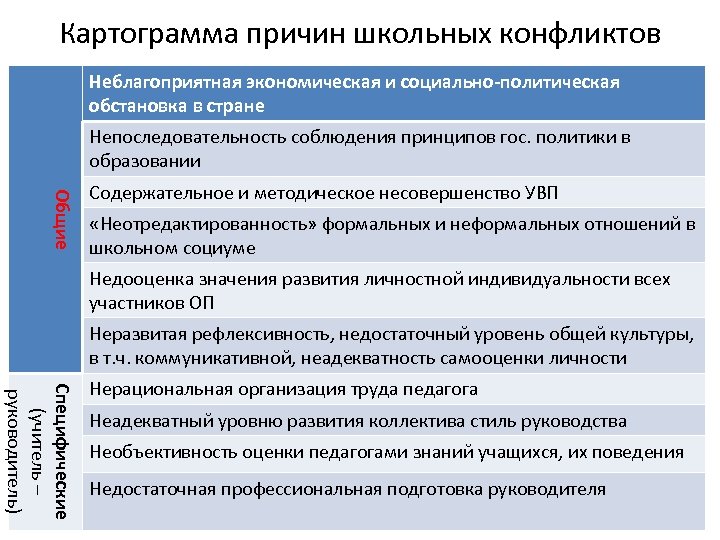 Картограмма причин школьных конфликтов

| | |
|---|---|
| Общие | Неблагоприятная экономическая и социально-политическая обстановка в стране |
| | Непоследовательность соблюдения принципов гос. политики в образовании |
| | Содержательное и методическое несовершенство УВП |
| | «Неотредактированность» формальных и неформальных отношений в школьном социуме |
| | Недооценка значения развития личностной индивидуальности всех участников ОП |
| | Неразвитая рефлексивность, недостаточный уровень общей культуры, в т.ч. коммуникативной, неадекватность самооценки личности |
| Специфические (учитель – руководитель) | Нерациональная организация труда педагога |
| | Неадекватный уровню развития коллектива стиль руководства |
| | Необъективность оценки педагогами знаний учащихся, их поведения |
| | Недостаточная профессиональная подготовка руководителя |